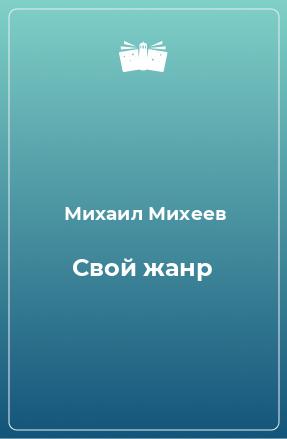 Михаил Михеев

Свой жанр